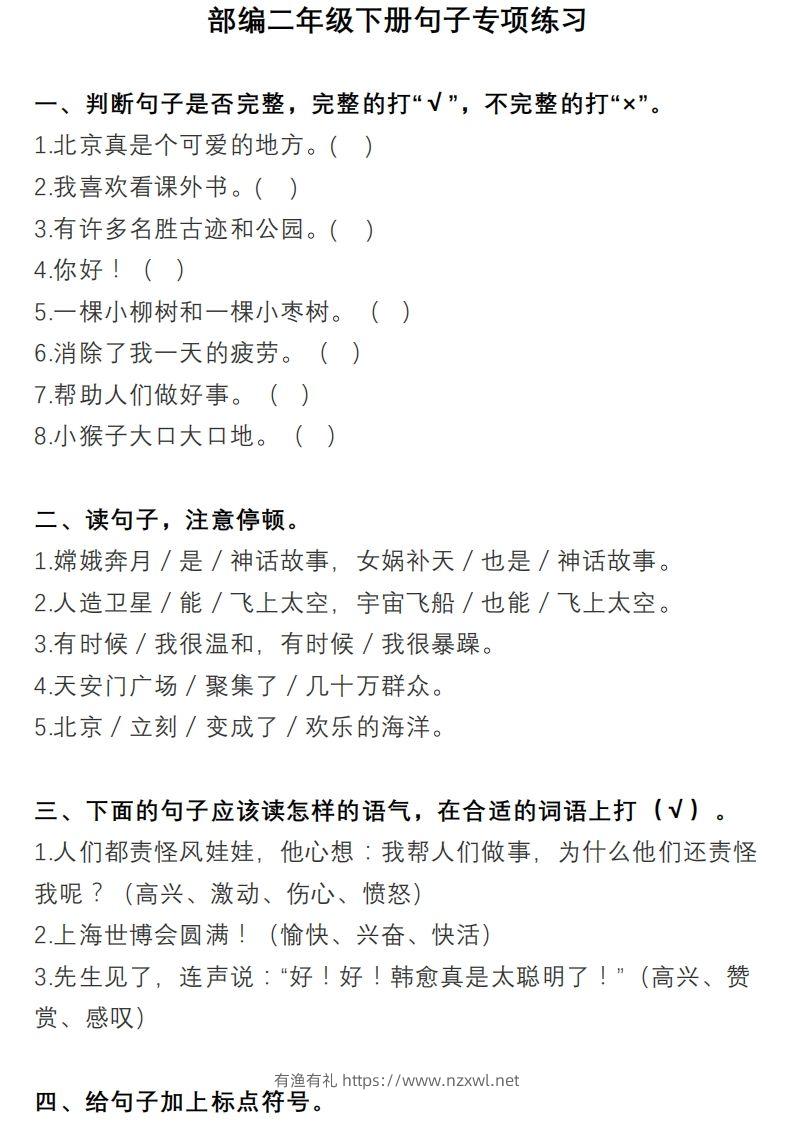 部编二年级下册句子专项练习

一、判断句子是否完整，完整的打“√”，不完整的打“×”。
1.北京真是个可爱的地方。(　)
2.我喜欢看课外书。(　)
3.有许多名胜古迹和公园。(　)
4.你好！（　）
5.一棵小柳树和一棵小枣树。（　）
6.消除了我一天的疲劳。（　）
7.帮助人们做好事。（　）
8.小猴子大口大口地。（　）

二、读句子，注意停顿。
1.嫦娥奔月／是／神话故事，女娲补天／也是／神话故事。
2.人造卫星／能／飞上太空，宇宙飞船／也能／飞上太空。
3.有时候／我很温和，有时候／我很暴躁。
4.天安门广场／聚集了／几十万群众。
5.北京／立刻／变成了／欢乐的海洋。

三、下面的句子应该读怎样的语气，在合适的词语上打（√）。
1.人们都责怪风娃娃，他心想：我帮人们做事，为什么他们还责怪我呢？（高兴、激动、伤心、愤怒）
2.上海世博会圆满！（愉快、兴奋、快活）
3.先生见了，连声说：“好！好！韩愈真是太聪明了！”（高兴、赞赏、感叹）

有渔有礼 https://www.nzxwl.net

四、给句子加上标点符号。